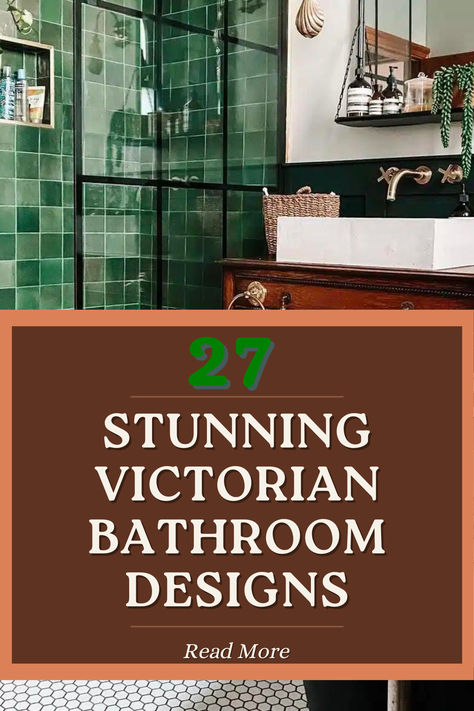 27

STUNNING VICTORIAN BATHROOM DESIGNS

Read More